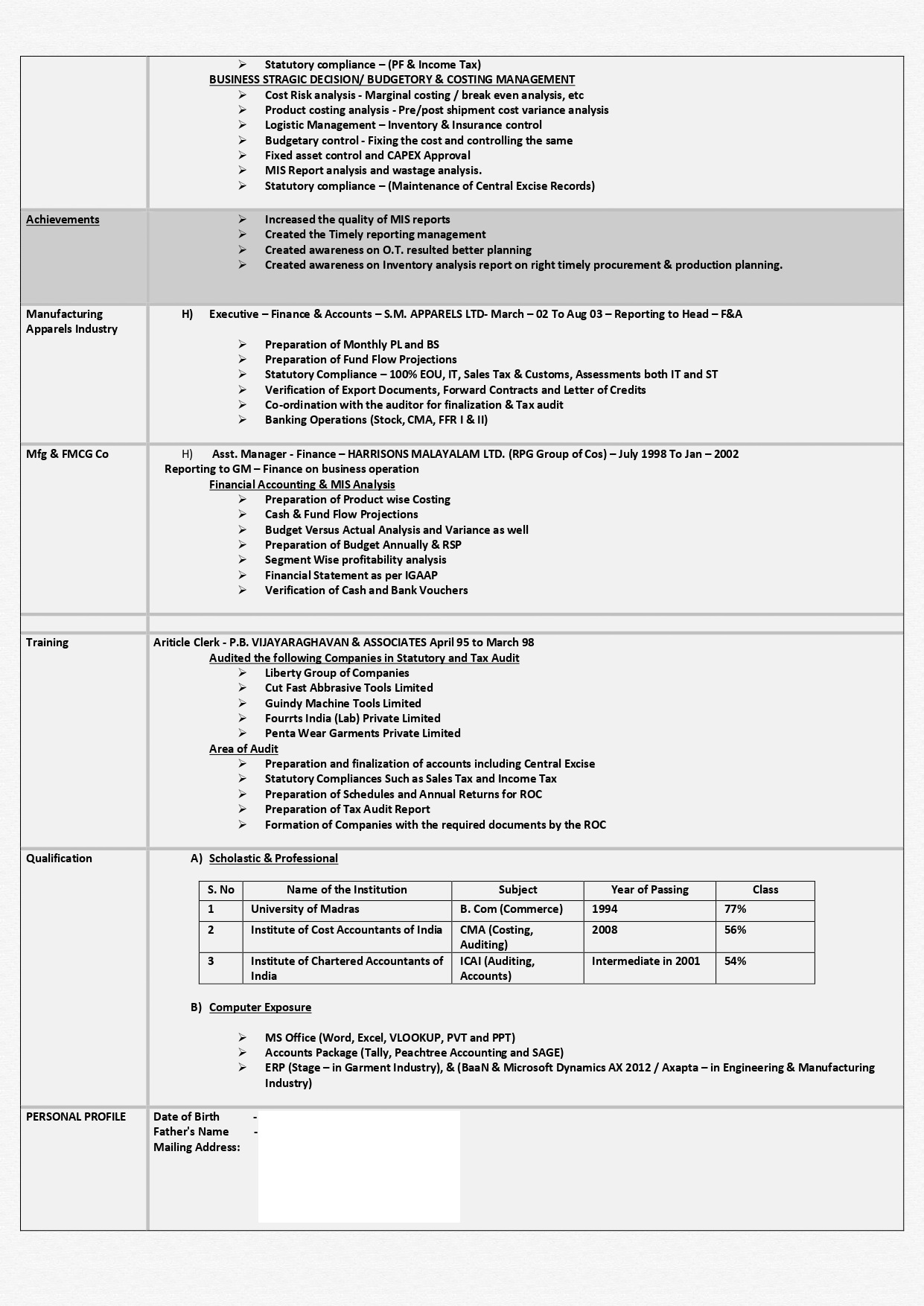 ➢ Statutory compliance – (PF & Income Tax)

BUSINESS STRAGIC DECISION/ BUDGETORY & COSTING MANAGEMENT

➢ Cost Risk analysis - Marginal costing / break even analysis, etc
➢ Product costing analysis - Pre/post shipment cost variance analysis
➢ Logistic Management – Inventory & Insurance control
➢ Budgetary control - Fixing the cost and controlling the same
➢ Fixed asset control and CAPEX Approval
➢ MIS Report analysis and wastage analysis.
➢ Statutory compliance – (Maintenance of Central Excise Records)

Achievements

➢ Increased the quality of MIS reports
➢ Created the Timely reporting management
➢ Created awareness on O.T. resulted better planning
➢ Created awareness on Inventory analysis report on right timely procurement & production planning.

Manufacturing Apparels Industry

H) Executive – Finance & Accounts – S.M. APPARELS LTD- March – 02 To Aug 03 – Reporting to Head – F&A

➢ Preparation of Monthly PL and BS
➢ Preparation of Fund Flow Projections
➢ Statutory Compliance – 100% EOU, IT, Sales Tax & Customs, Assessments both IT and ST
➢ Verification of Export Documents, Forward Contracts and Letter of Credits
➢ Co-ordination with the auditor for finalization & Tax audit
➢ Banking Operations (Stock, CMA, FFR I & II)

Mfg & FMCG Co

H) Asst. Manager - Finance – HARRISONS MALAYALAM LTD. (RPG Group of Cos) – July 1998 To Jan – 2002
Reporting to GM – Finance on business operation

Financial Accounting & MIS Analysis

➢ Preparation of Product wise Costing
➢ Cash & Fund Flow Projections
➢ Budget Versus Actual Analysis and Variance as well
➢ Preparation of Budget Annually & RSP
➢ Segment Wise profitability analysis
➢ Financial Statement as per IGAAP
➢ Verification of Cash and Bank Vouchers

Training

Ariticle Clerk - P.B. VIJAYARAGHAVAN & ASSOCIATES April 95 to March 98

Audited the following Companies in Statutory and Tax Audit

➢ Liberty Group of Companies
➢ Cut Fast Abbrasive Tools Limited
➢ Guindy Machine Tools Limited
➢ Fourrts India (Lab) Private Limited
➢ Penta Wear Garments Private Limited

Area of Audit

➢ Preparation and finalization of accounts including Central Excise
➢ Statutory Compliances Such as Sales Tax and Income Tax
➢ Preparation of Schedules and Annual Returns for ROC
➢ Preparation of Tax Audit Report
➢ Formation of Companies with the required documents by the ROC

Qualification

A) Scholastic & Professional

| S. No | Name of the Institution | Subject | Year of Passing | Class |
|---|---|---|---|---|
| 1 | University of Madras | B. Com (Commerce) | 1994 | 77% |
| 2 | Institute of Cost Accountants of India | CMA (Costing, Auditing) | 2008 | 56% |
| 3 | Institute of Chartered Accountants of India | ICAI (Auditing, Accounts) | Intermediate in 2001 | 54% |

B) Computer Exposure

➢ MS Office (Word, Excel, VLOOKUP, PVT and PPT)
➢ Accounts Package (Tally, Peachtree Accounting and SAGE)
➢ ERP (Stage – in Garment Industry), & (BaaN & Microsoft Dynamics AX 2012 / Axapta – in Engineering & Manufacturing Industry)

PERSONAL PROFILE

Date of Birth -
Father's Name -
Mailing Address: